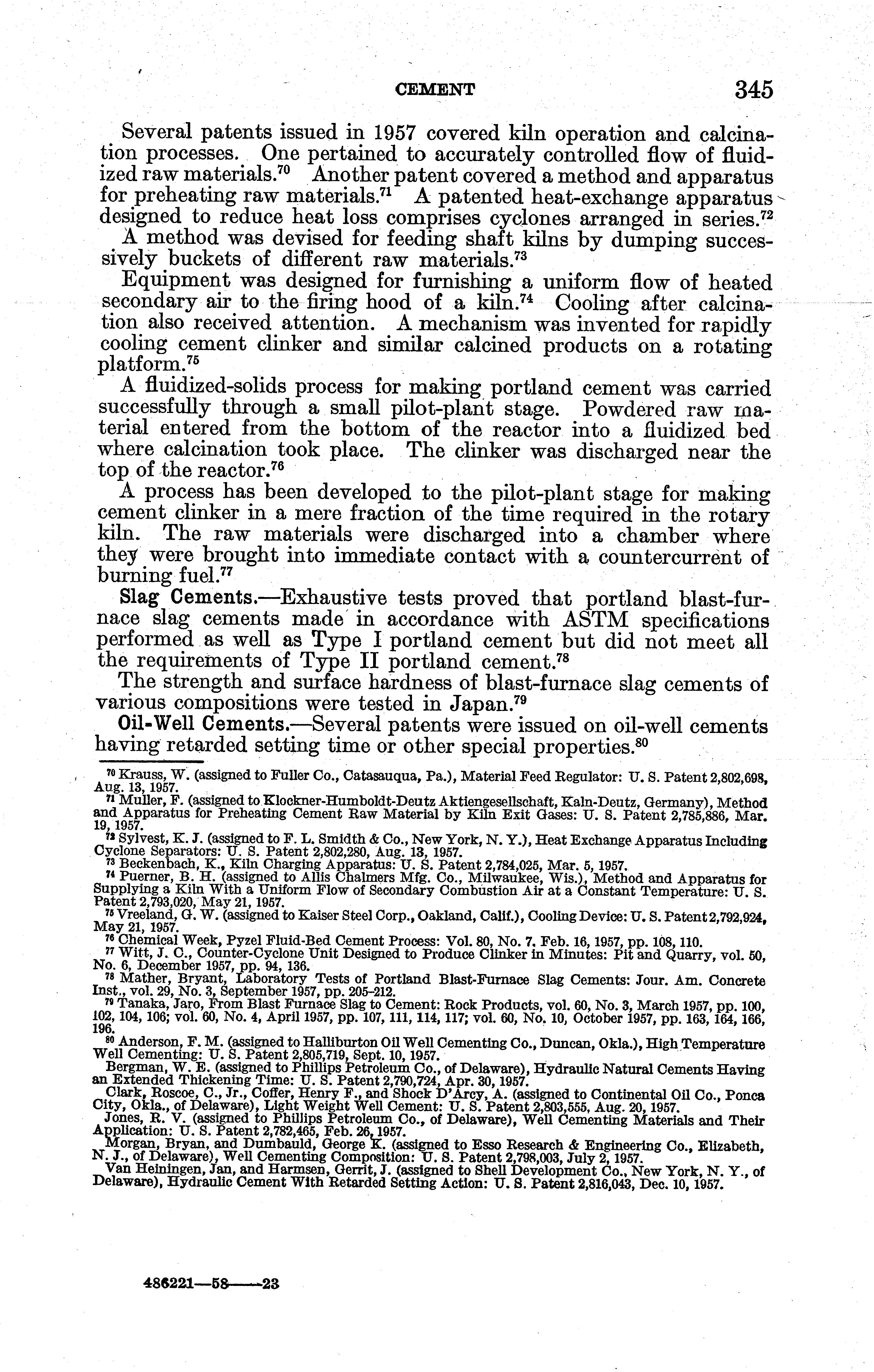 CEMENT 345

Several patents issued in 1957 covered kiln operation and calcination processes. One pertained to accurately controlled flow of fluidized raw materials.$^{70}$ Another patent covered a method and apparatus for preheating raw materials.$^{71}$ A patented heat-exchange apparatus designed to reduce heat loss comprises cyclones arranged in series.$^{72}$ A method was devised for feeding shaft kilns by dumping successively buckets of different raw materials.$^{73}$

Equipment was designed for furnishing a uniform flow of heated secondary air to the firing hood of a kiln.$^{74}$ Cooling after calcination also received attention. A mechanism was invented for rapidly cooling cement clinker and similar calcined products on a rotating platform.$^{75}$

A fluidized-solids process for making portland cement was carried successfully through a small pilot-plant stage. Powdered raw material entered from the bottom of the reactor into a fluidized bed where calcination took place. The clinker was discharged near the top of the reactor.$^{76}$

A process has been developed to the pilot-plant stage for making cement clinker in a mere fraction of the time required in the rotary kiln. The raw materials were discharged into a chamber where they were brought into immediate contact with a countercurrent of burning fuel.$^{77}$

Slag Cements.—Exhaustive tests proved that portland blast-furnace slag cements made in accordance with ASTM specifications performed as well as Type I portland cement but did not meet all the requirements of Type II portland cement.$^{78}$

The strength and surface hardness of blast-furnace slag cements of various compositions were tested in Japan.$^{79}$

Oil-Well Cements.—Several patents were issued on oil-well cements having retarded setting time or other special properties.$^{80}$

$^{70}$ Krauss, W. (assigned to Fuller Co., Catasauqua, Pa.), Material Feed Regulator: U. S. Patent 2,802,698, Aug. 13, 1957.
$^{71}$ Muller, F. (assigned to Klockner-Humboldt-Deutz Aktiengesellschaft, Kaln-Deutz, Germany), Method and Apparatus for Preheating Cement Raw Material by Kiln Exit Gases: U. S. Patent 2,785,886, Mar. 19, 1957.
$^{72}$ Sylvest, K. J. (assigned to F. L. Smidth & Co., New York, N. Y.), Heat Exchange Apparatus Including Cyclone Separators: U. S. Patent 2,802,280, Aug. 13, 1957.
$^{73}$ Beckenbach, K., Kiln Charging Apparatus: U. S. Patent 2,784,025, Mar. 5, 1957.
$^{74}$ Puerner, B. H. (assigned to Allis Chalmers Mfg. Co., Milwaukee, Wis.), Method and Apparatus for Supplying a Kiln With a Uniform Flow of Secondary Combustion Air at a Constant Temperature: U. S. Patent 2,793,020, May 21, 1957.
$^{75}$ Vreeland, G. W. (assigned to Kaiser Steel Corp., Oakland, Calif.), Cooling Device: U. S. Patent 2,792,924, May 21, 1957.
$^{76}$ Chemical Week, Pyzel Fluid-Bed Cement Process: Vol. 80, No. 7, Feb. 16, 1957, pp. 108, 110.
$^{77}$ Witt, J. C., Counter-Cyclone Unit Designed to Produce Clinker in Minutes: Pit and Quarry, vol. 50, No. 6, December 1957, pp. 94, 136.
$^{78}$ Mather, Bryant, Laboratory Tests of Portland Blast-Furnace Slag Cements: Jour. Am. Concrete Inst., vol. 29, No. 3, September 1957, pp. 205–212.
$^{79}$ Tanaka, Jaro, From Blast Furnace Slag to Cement: Rock Products, vol. 60, No. 3, March 1957, pp. 100, 102, 104, 106; vol. 60, No. 4, April 1957, pp. 107, 111, 114, 117; vol. 60, No. 10, October 1957, pp. 163, 164, 166, 196.
$^{80}$ Anderson, F. M. (assigned to Halliburton Oil Well Cementing Co., Duncan, Okla.), High Temperature Well Cementing: U. S. Patent 2,805,719, Sept. 10, 1957.
Bergman, W. E. (assigned to Phillips Petroleum Co., of Delaware), Hydraulic Natural Cements Having an Extended Thickening Time: U. S. Patent 2,790,724, Apr. 30, 1957.
Clark, Roscoe, C., Jr., Coffer, Henry F., and Shock D'Arcy, A. (assigned to Continental Oil Co., Ponca City, Okla., of Delaware), Light Weight Well Cement: U. S. Patent 2,803,555, Aug. 20, 1957.
Jones, R. V. (assigned to Phillips Petroleum Co., of Delaware), Well Cementing Materials and Their Application: U. S. Patent 2,782,465, Feb. 26, 1957.
Morgan, Bryan, and Dumbauld, George K. (assigned to Esso Research & Engineering Co., Elizabeth, N. J., of Delaware), Well Cementing Composition: U. S. Patent 2,798,003, July 2, 1957.
Van Heiningen, Jan, and Harmsen, Gerrit, J. (assigned to Shell Development Co., New York, N. Y., of Delaware), Hydraulic Cement With Retarded Setting Action: U. S. Patent 2,816,043, Dec. 10, 1957.

486221—58——23